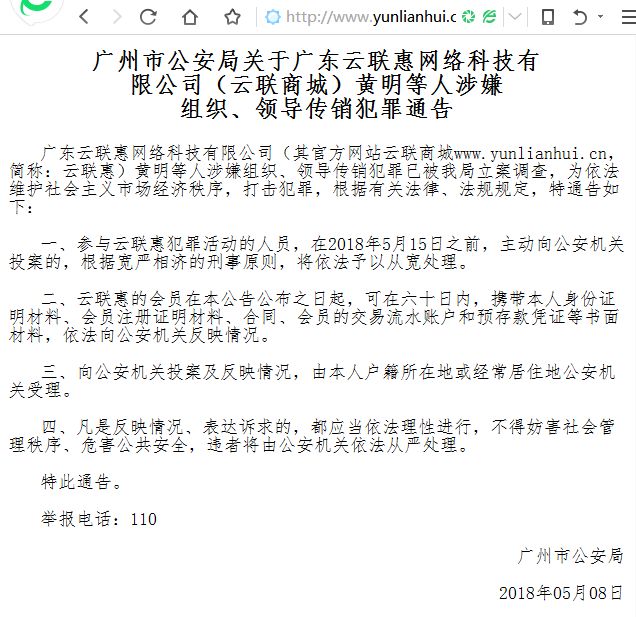 http://www.yunlianhui.c

广州市公安局关于广东云联惠网络科技有限公司（云联商城）黄明等人涉嫌组织、领导传销犯罪通告

广东云联惠网络科技有限公司（其官方网站云联商城www.yunlianhui.cn，简称：云联惠）黄明等人涉嫌组织、领导传销犯罪已被我局立案调查，为依法维护社会主义市场经济秩序，打击犯罪，根据有关法律、法规规定，特通告如下：

一、参与云联惠犯罪活动的人员，在2018年5月15日之前，主动向公安机关投案的，根据宽严相济的刑事原则，将依法予以从宽处理。

二、云联惠的会员在本公告公布之日起，可在六十日内，携带本人身份证明材料、会员注册证明材料、合同、会员的交易流水账户和预存款凭证等书面材料，依法向公安机关反映情况。

三、向公安机关投案及反映情况，由本人户籍所在地或经常居住地公安机关受理。

四、凡是反映情况、表达诉求的，都应当依法理性进行，不得妨害社会管理秩序、危害公共安全，违者将由公安机关依法从严处理。

特此通告。

举报电话：110

广州市公安局

2018年05月08日